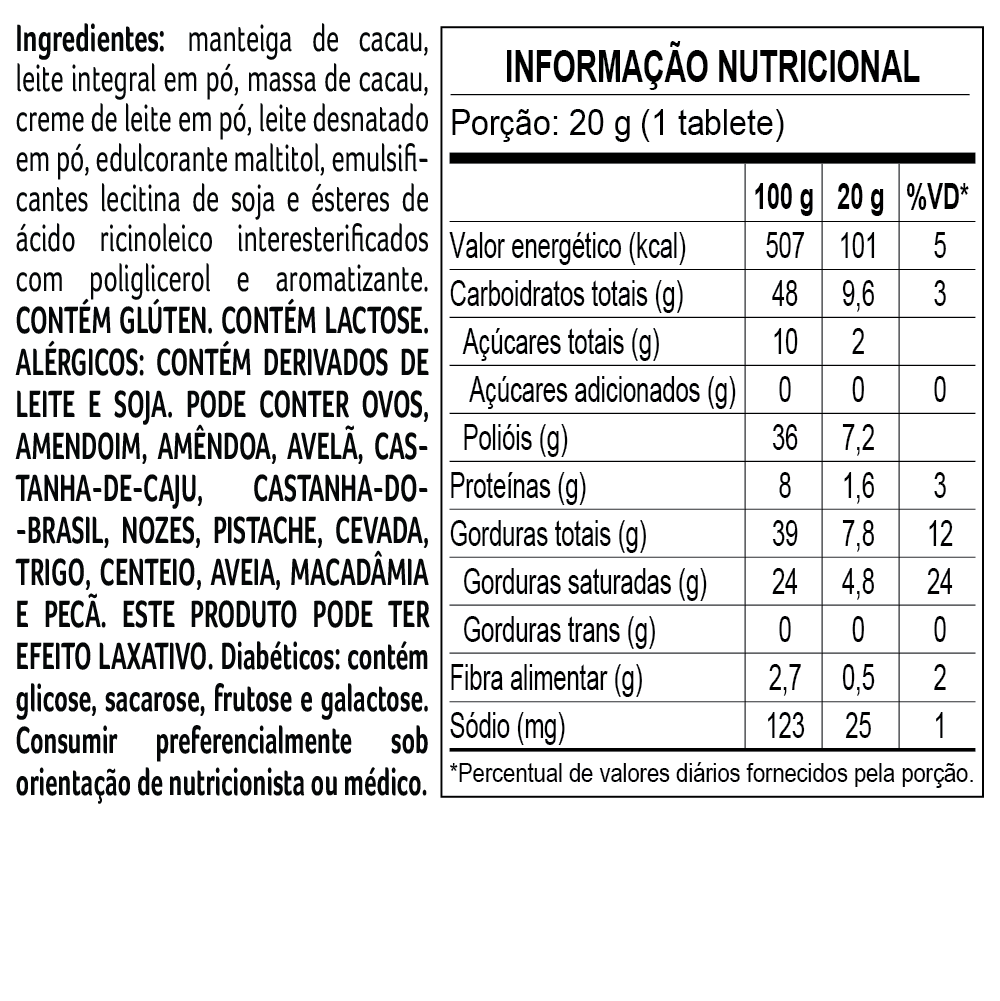 Ingredientes: manteiga de cacau, leite integral em pó, massa de cacau, creme de leite em pó, leite desnatado em pó, edulcorante maltitol, emulsificantes lecitina de soja e ésteres de ácido ricinoleico interesterificados com poliglicerol e aromatizante. CONTÉM GLÚTEN. CONTÉM LACTOSE. ALÉRGICOS: CONTÉM DERIVADOS DE LEITE E SOJA. PODE CONTER OVOS, AMENDOIM, AMÊNDOA, AVELÃ, CASTANHA-DE-CAJU, CASTANHA-DO--BRASIL, NOZES, PISTACHE, CEVADA, TRIGO, CENTEIO, AVEIA, MACADÂMIA E PECÃ. ESTE PRODUTO PODE TER EFEITO LAXATIVO. Diabéticos: contém glicose, sacarose, frutose e galactose. Consumir preferencialmente sob orientação de nutricionista ou médico.

INFORMAÇÃO NUTRICIONAL

Porção: 20 g (1 tablete)

| | 100 g | 20 g | %VD* |
|---|---|---|---|
| Valor energético (kcal) | 507 | 101 | 5 |
| Carboidratos totais (g) | 48 | 9,6 | 3 |
| Açúcares totais (g) | 10 | 2 | |
| Açúcares adicionados (g) | 0 | 0 | 0 |
| Polióis (g) | 36 | 7,2 | |
| Proteínas (g) | 8 | 1,6 | 3 |
| Gorduras totais (g) | 39 | 7,8 | 12 |
| Gorduras saturadas (g) | 24 | 4,8 | 24 |
| Gorduras trans (g) | 0 | 0 | 0 |
| Fibra alimentar (g) | 2,7 | 0,5 | 2 |
| Sódio (mg) | 123 | 25 | 1 |

*Percentual de valores diários fornecidos pela porção.